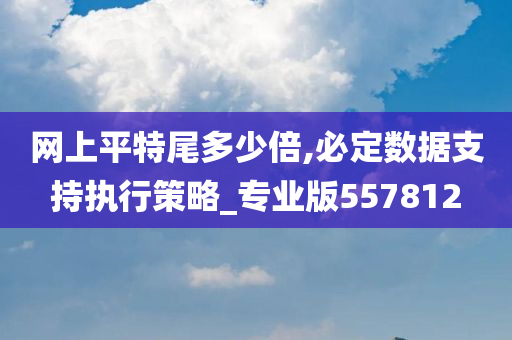 网上平特尾多少倍,必定数据支持执行策略_专业版557812